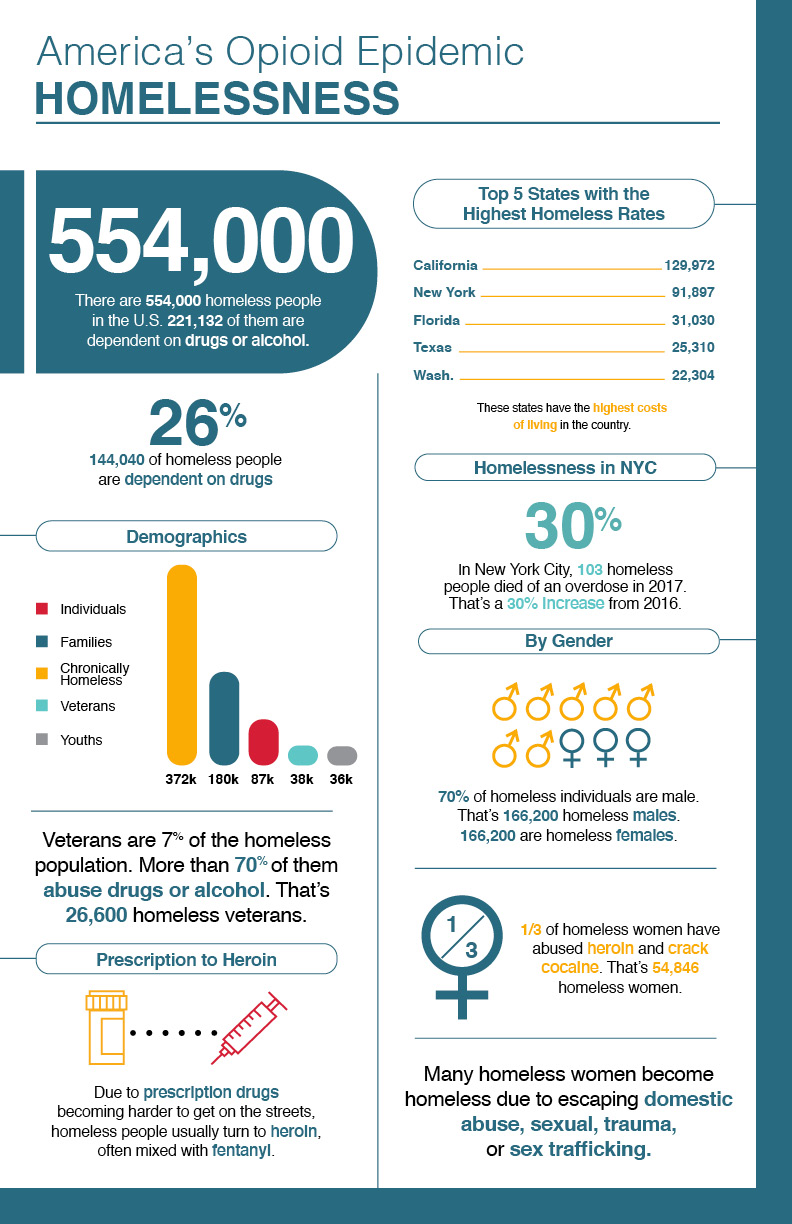 America's Opioid Epidemic
HOMELESSNESS

554,000
There are 554,000 homeless people in the U.S. 221,132 of them are dependent on drugs or alcohol.

26%
144,040 of homeless people are dependent on drugs

Demographics

Individuals
Families
Chronically Homeless
Veterans
Youths

372k 180k 87k 38k 36k

Veterans are 7% of the homeless population. More than 70% of them abuse drugs or alcohol. That's 26,600 homeless veterans.

Prescription to Heroin

Due to prescription drugs becoming harder to get on the streets, homeless people usually turn to heroin, often mixed with fentanyl.

Top 5 States with the Highest Homeless Rates

| California | 129,972 |
|---|---|
| New York | 91,897 |
| Florida | 31,030 |
| Texas | 25,310 |
| Wash. | 22,304 |

These states have the highest costs of living in the country.

Homelessness in NYC

30%
In New York City, 103 homeless people died of an overdose in 2017. That's a 30% increase from 2016.

By Gender

70% of homeless individuals are male. That's 166,200 homeless males. 166,200 are homeless females.

1/3

1/3 of homeless women have abused heroin and crack cocaine. That's 54,846 homeless women.

Many homeless women become homeless due to escaping domestic abuse, sexual, trauma, or sex trafficking.